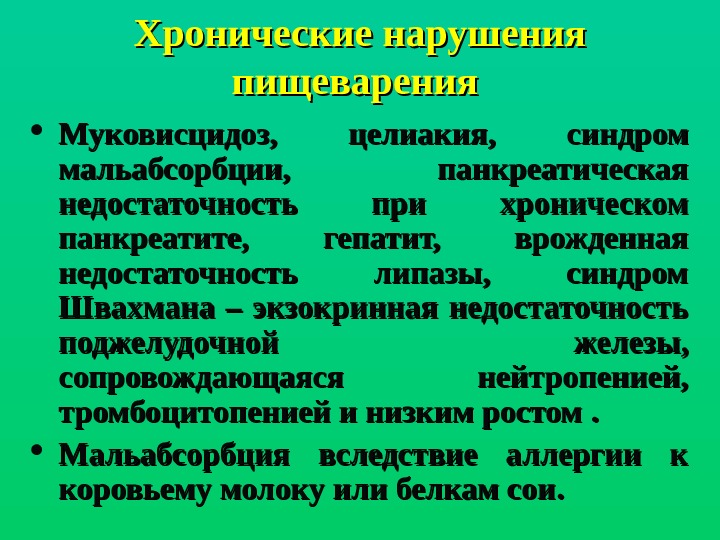 Хронические нарушения пищеварения

• Муковисцидоз, целиакия, синдром мальабсорбции, панкреатическая недостаточность при хроническом панкреатите, гепатит, врожденная недостаточность липазы, синдром Швахмана – экзокринная недостаточность поджелудочной железы, сопровождающаяся нейтропенией, тромбоцитопенией и низким ростом .
• Мальабсорбция вследствие аллергии к коровьему молоку или белкам сои.